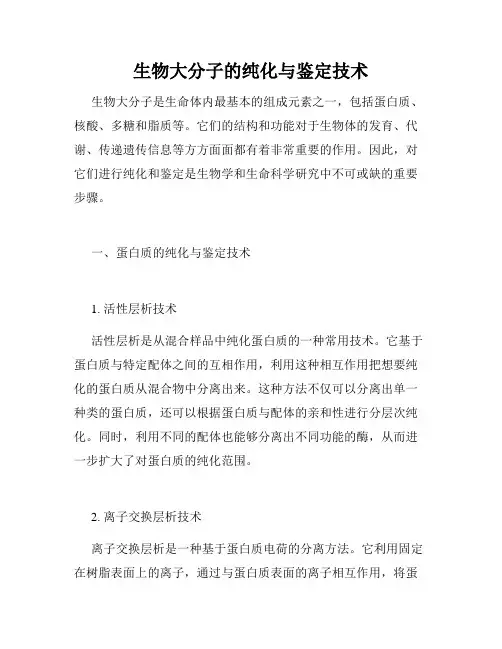 生物大分子的纯化与鉴定技术

生物大分子是生命体内最基本的组成元素之一，包括蛋白质、核酸、多糖和脂质等。它们的结构和功能对于生物体的发育、代谢、传递遗传信息等方方面面都有着非常重要的作用。因此，对它们进行纯化和鉴定是生物学和生命科学研究中不可或缺的重要步骤。

一、蛋白质的纯化与鉴定技术

1. 活性层析技术

活性层析是从混合样品中纯化蛋白质的一种常用技术。它基于蛋白质与特定配体之间的互相作用，利用这种相互作用把想要纯化的蛋白质从混合物中分离出来。这种方法不仅可以分离出单一种类的蛋白质，还可以根据蛋白质与配体的亲和性进行分层次纯化。同时，利用不同的配体也能够分离出不同功能的酶，从而进一步扩大了对蛋白质的纯化范围。

2. 离子交换层析技术

离子交换层析是一种基于蛋白质电荷的分离方法。它利用固定在树脂表面上的离子，通过与蛋白质表面的离子相互作用，将蛋